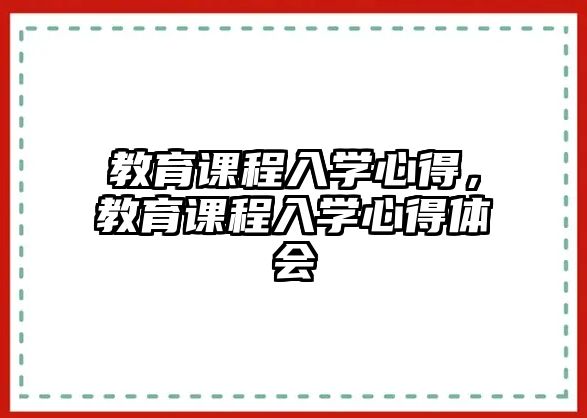 教育课程入学心得，教育课程入学心得体会